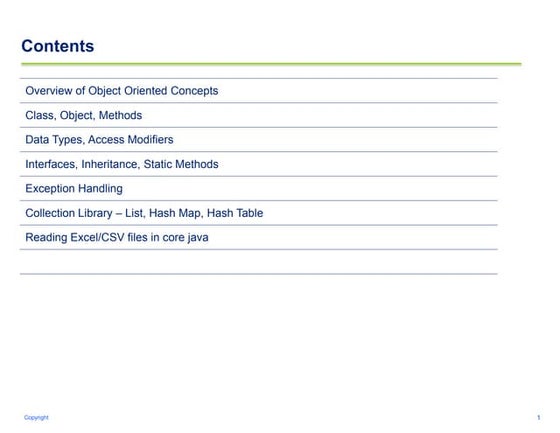 Contents

Overview of Object Oriented Concepts

Class, Object, Methods

Data Types, Access Modifiers

Interfaces, Inheritance, Static Methods

Exception Handling

Collection Library – List, Hash Map, Hash Table

Reading Excel/CSV files in core java

Copyright

1